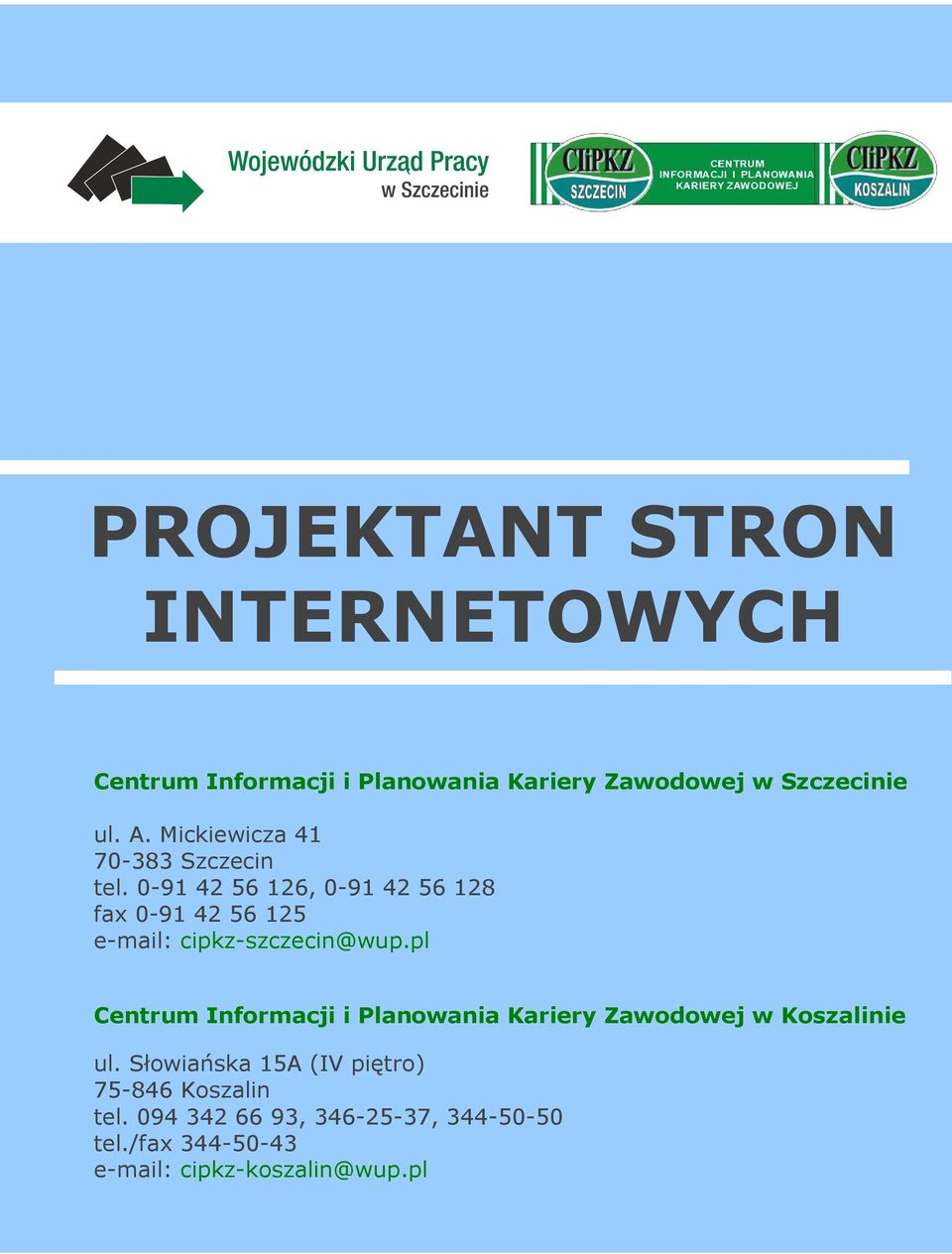 Wojewódzki Urząd Pracy w Szczecinie

CIiPKZ SZCZECIN

CENTRUM INFORMACJI I PLANOWANIA KARIERY ZAWODOWEJ

CIiPKZ KOSZALIN

PROJEKTANT STRON INTERNETOWYCH

Centrum Informacji i Planowania Kariery Zawodowej w Szczecinie

ul. A. Mickiewicza 41
70-383 Szczecin
tel. 0-91 42 56 126, 0-91 42 56 128
fax 0-91 42 56 125
e-mail: cipkz-szczecin@wup.pl

Centrum Informacji i Planowania Kariery Zawodowej w Koszalinie

ul. Słowiańska 15A (IV piętro)
75-846 Koszalin
tel. 094 342 66 93, 346-25-37, 344-50-50
tel./fax 344-50-43
e-mail: cipkz-koszalin@wup.pl